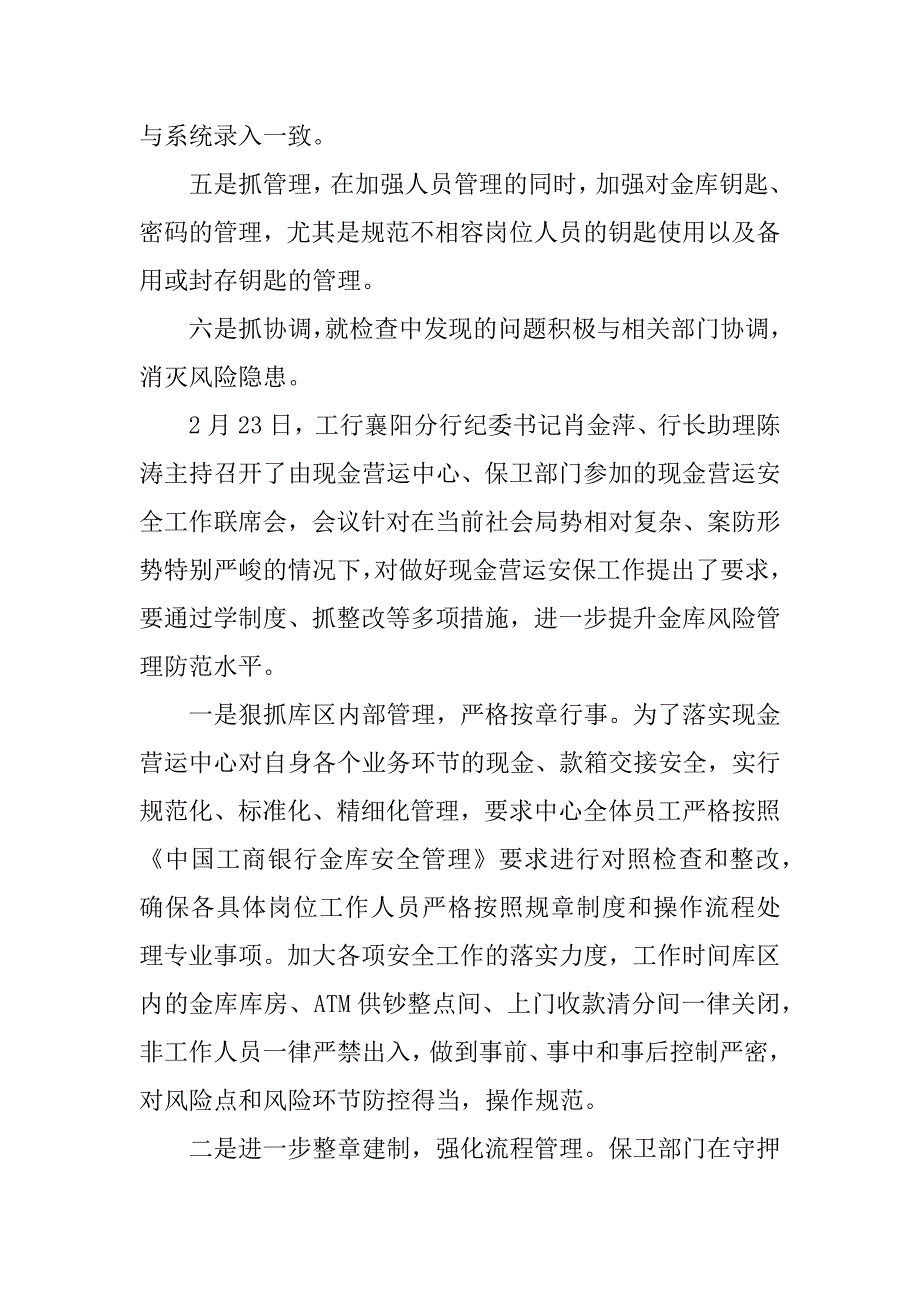 与系统录入一致。

五是抓管理，在加强人员管理的同时，加强对金库钥匙、密码的管理，尤其是规范不相容岗位人员的钥匙使用以及备用或封存钥匙的管理。

六是抓协调，就检查中发现的问题积极与相关部门协调，消灭风险隐患。

2月23日，工行襄阳分行纪委书记肖金萍、行长助理陈涛主持召开了由现金营运中心、保卫部门参加的现金营运安全工作联席会，会议针对在当前社会局势相对复杂、案防形势特别严峻的情况下，对做好现金营运安保工作提出了要求，要通过学制度、抓整改等多项措施，进一步提升金库风险管理防范水平。

一是狠抓库区内部管理，严格按章行事。为了落实现金营运中心对自身各个业务环节的现金、款箱交接安全，实行规范化、标准化、精细化管理，要求中心全体员工严格按照《中国工商银行金库安全管理》要求进行对照检查和整改，确保各具体岗位工作人员严格按照规章制度和操作流程处理专业事项。加大各项安全工作的落实力度，工作时间库区内的金库库房、ATM供钞整点间、上门收款清分间一律关闭，非工作人员一律严禁出入，做到事前、事中和事后控制严密，对风险点和风险环节防控得当，操作规范。

二是进一步整章建制，强化流程管理。保卫部门在守押